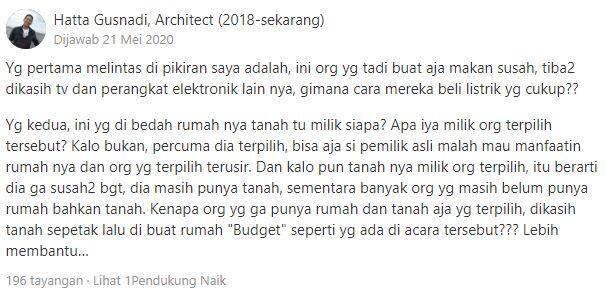 Hatta Gusnadi, Architect (2018-sekarang)
Dijawab 21 Mei 2020

Yg pertama melintas di pikiran saya adalah, ini org yg tadi buat aja makan susah, tiba2 dikasih tv dan perangkat elektronik lain nya, gimana cara mereka beli listrik yg cukup??

Yg kedua, ini yg di bedah rumah nya tanah tu milik siapa? Apa iya milik org terpilih tersebut? Kalo bukan, percuma dia terpilih, bisa aja si pemilik asli malah mau manfaatin rumah nya dan org yg terpilih terusir. Dan kalo pun tanah nya milik org terpilih, itu berarti dia ga susah2 bgt, dia masih punya tanah, sementara banyak org yg masih belum punya rumah bahkan tanah. Kenapa org yg ga punya rumah dan tanah aja yg terpilih, dikasih tanah sepetak lalu di buat rumah "Budget" seperti yg ada di acara tersebut??? Lebih membantu...

196 tayangan · Lihat 1Pendukung Naik